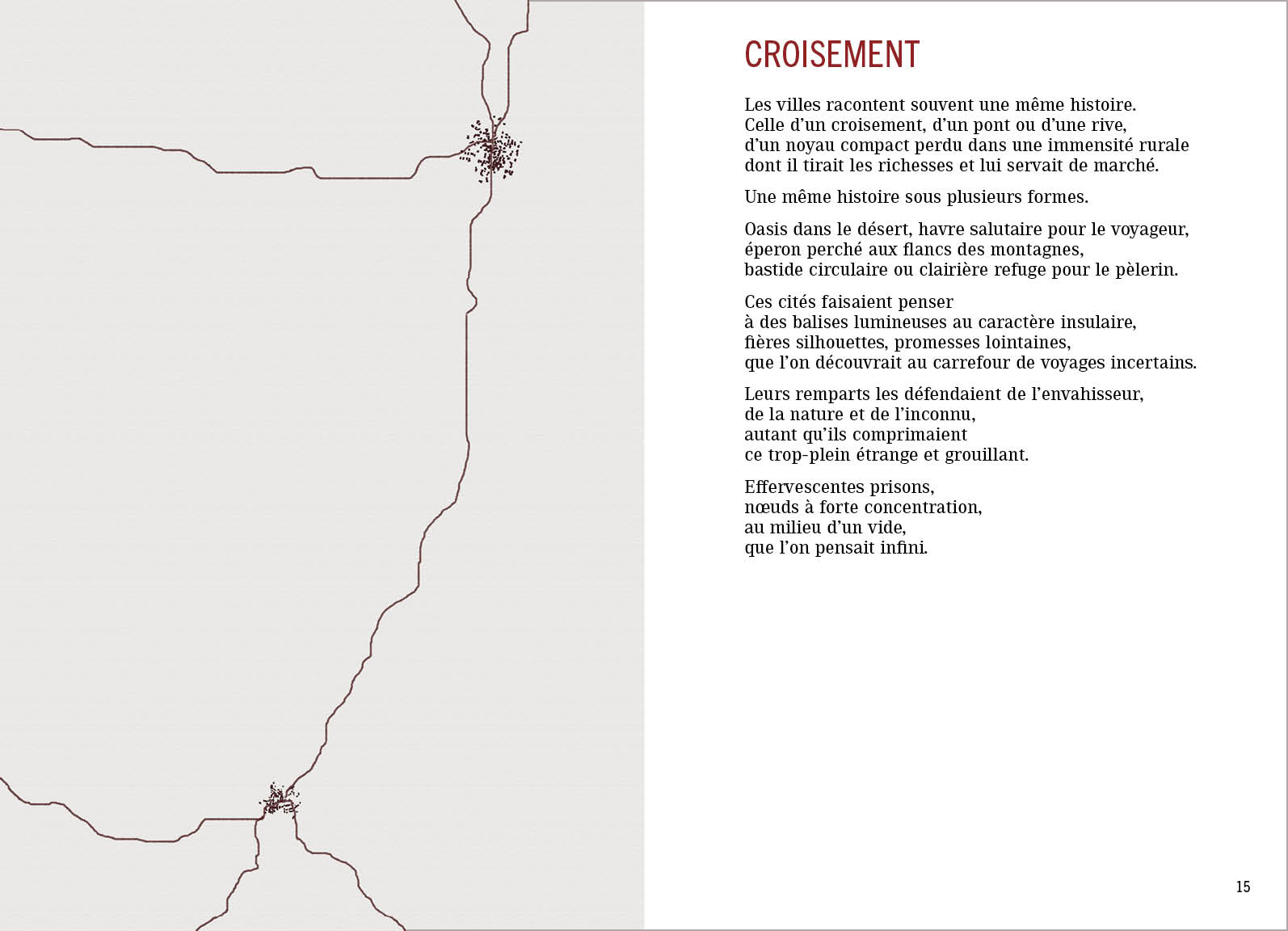 CROISEMENT

Les villes racontent souvent une même histoire.
Celle d’un croisement, d’un pont ou d’une rive,
d’un noyau compact perdu dans une immensité rurale
dont il tirait les richesses et lui servait de marché.

Une même histoire sous plusieurs formes.

Oasis dans le désert, havre salutaire pour le voyageur,
éperon perché aux flancs des montagnes,
bastide circulaire ou clairière refuge pour le pèlerin.

Ces cités faisaient penser
à des balises lumineuses au caractère insulaire,
fières silhouettes, promesses lointaines,
que l’on découvrait au carrefour de voyages incertains.

Leurs remparts les défendaient de l’envahisseur,
de la nature et de l’inconnu,
autant qu’ils comprimaient
ce trop-plein étrange et grouillant.

Effervescentes prisons,
nœuds à forte concentration,
au milieu d’un vide,
que l’on pensait infini.

15